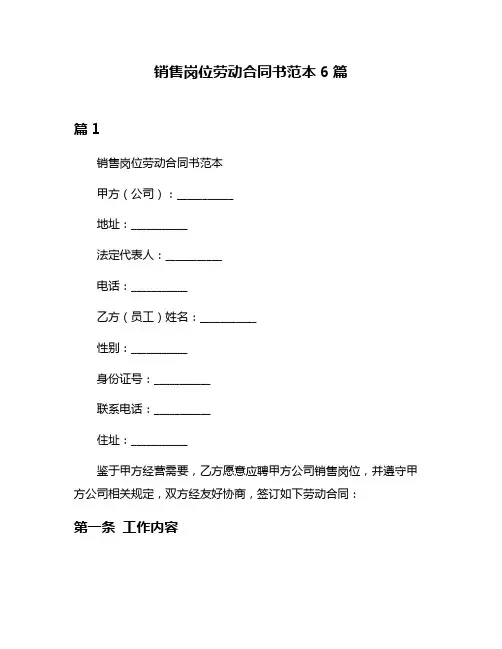 销售岗位劳动合同书范本 6 篇

篇 1

销售岗位劳动合同书范本

甲方（公司）：__________

地址：__________

法定代表人：__________

电话：__________

乙方（员工）姓名：__________

性别：__________

身份证号：__________

联系电话：__________

住址：__________

鉴于甲方经营需要，乙方愿意应聘甲方公司销售岗位，并遵守甲方公司相关规定，双方经友好协商，签订如下劳动合同：

第一条 工作内容